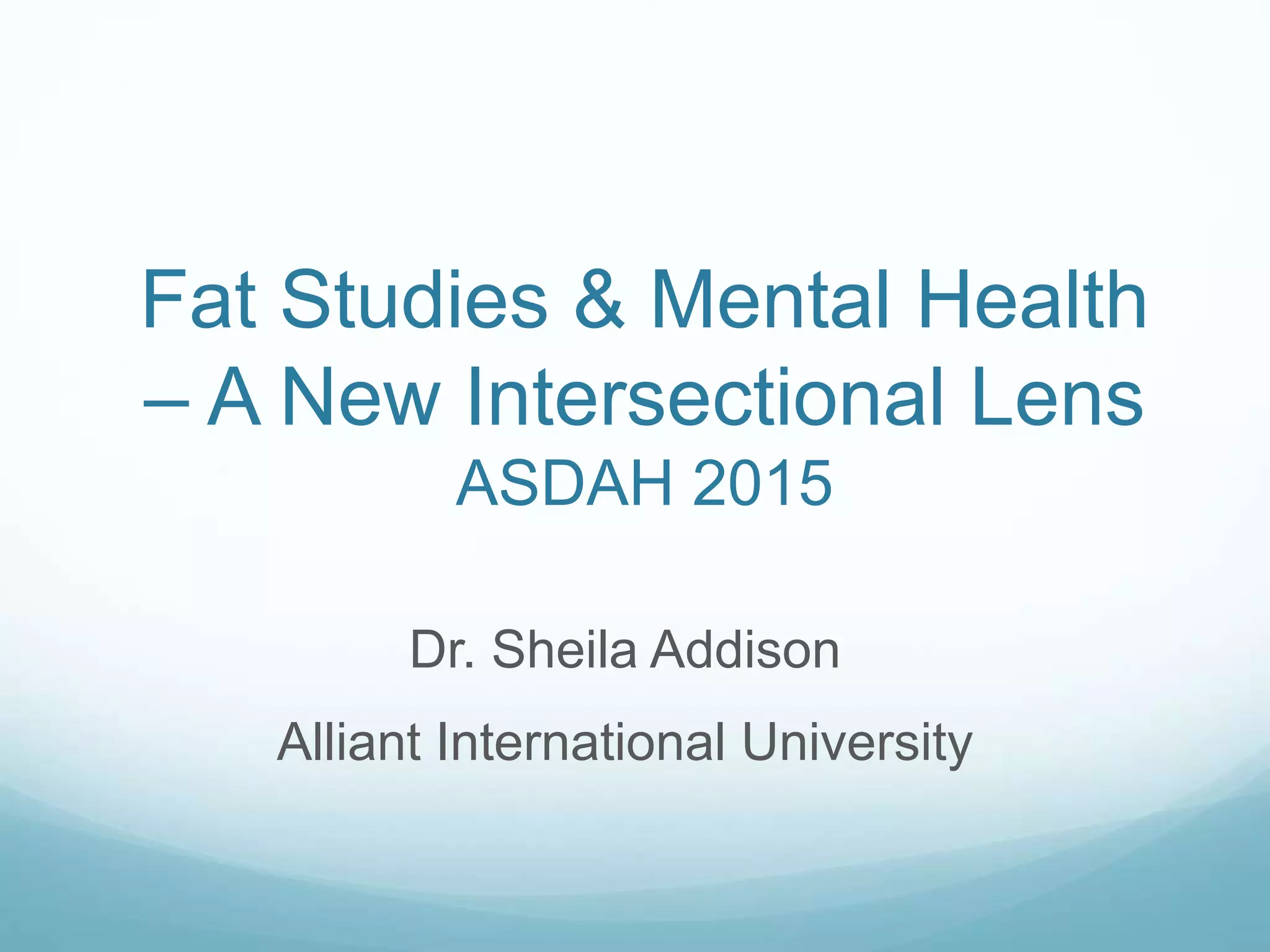 Fat Studies & Mental Health – A New Intersectional Lens
ASDAH 2015

Dr. Sheila Addison

Alliant International University